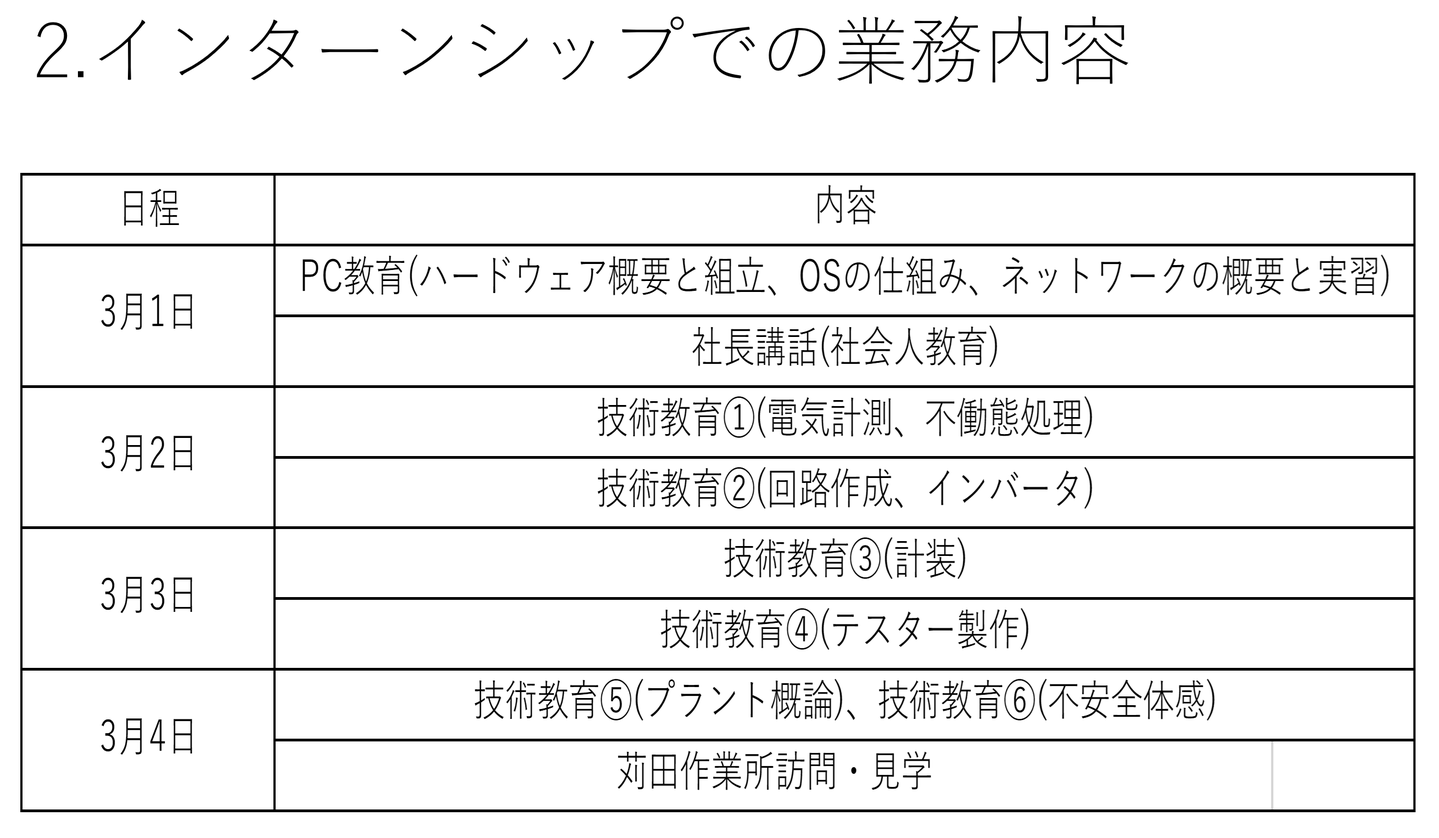 2.インターンシップでの業務内容

| 日程 | 内容 |
|---|---|
| 3月1日 | PC教育(ハードウェア概要と組立、OSの仕組み、ネットワークの概要と実習) |
|  | 社長講話(社会人教育) |
| 3月2日 | 技術教育①(電気計測、不働態処理) |
|  | 技術教育②(回路作成、インバータ) |
| 3月3日 | 技術教育③(計装) |
|  | 技術教育④(テスター製作) |
| 3月4日 | 技術教育⑤(プラント概論)、技術教育⑥(不安全体感) |
|  | 苅田作業所訪問・見学 |